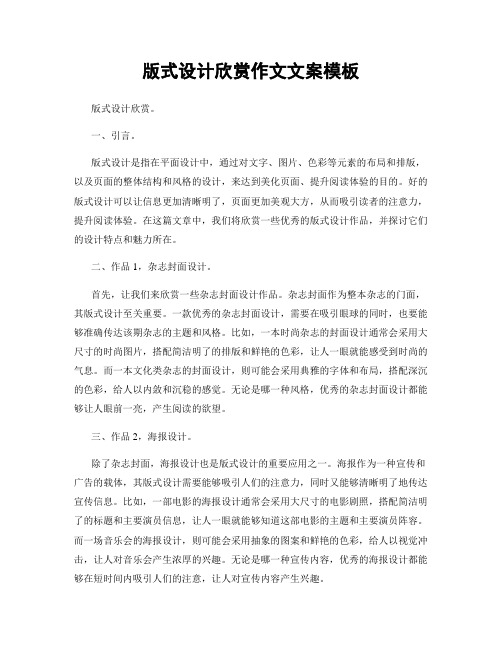 版式设计欣赏作文文案模板

版式设计欣赏。

一、引言。

版式设计是指在平面设计中，通过对文字、图片、色彩等元素的布局和排版，以及页面的整体结构和风格的设计，来达到美化页面、提升阅读体验的目的。好的版式设计可以让信息更加清晰明了，页面更加美观大方，从而吸引读者的注意力，提升阅读体验。在这篇文章中，我们将欣赏一些优秀的版式设计作品，并探讨它们的设计特点和魅力所在。

二、作品 1，杂志封面设计。

首先，让我们来欣赏一些杂志封面设计作品。杂志封面作为整本杂志的门面，其版式设计至关重要。一款优秀的杂志封面设计，需要在吸引眼球的同时，也要能够准确传达该期杂志的主题和风格。比如，一本时尚杂志的封面设计通常会采用大尺寸的时尚图片，搭配简洁明了的排版和鲜艳的色彩，让人一眼就能感受到时尚的气息。而一本文化类杂志的封面设计，则可能会采用典雅的字体和布局，搭配深沉的色彩，给人以内敛和沉稳的感觉。无论是哪一种风格，优秀的杂志封面设计都能够让人眼前一亮，产生阅读的欲望。

三、作品 2，海报设计。

除了杂志封面，海报设计也是版式设计的重要应用之一。海报作为一种宣传和广告的载体，其版式设计需要能够吸引人们的注意力，同时又能够清晰明了地传达宣传信息。比如，一部电影的海报设计通常会采用大尺寸的电影剧照，搭配简洁明了的标题和主要演员信息，让人一眼就能够知道这部电影的主题和主要演员阵容。而一场音乐会的海报设计，则可能会采用抽象的图案和鲜艳的色彩，给人以视觉冲击，让人对音乐会产生浓厚的兴趣。无论是哪一种宣传内容，优秀的海报设计都能够在短时间内吸引人们的注意，让人对宣传内容产生兴趣。